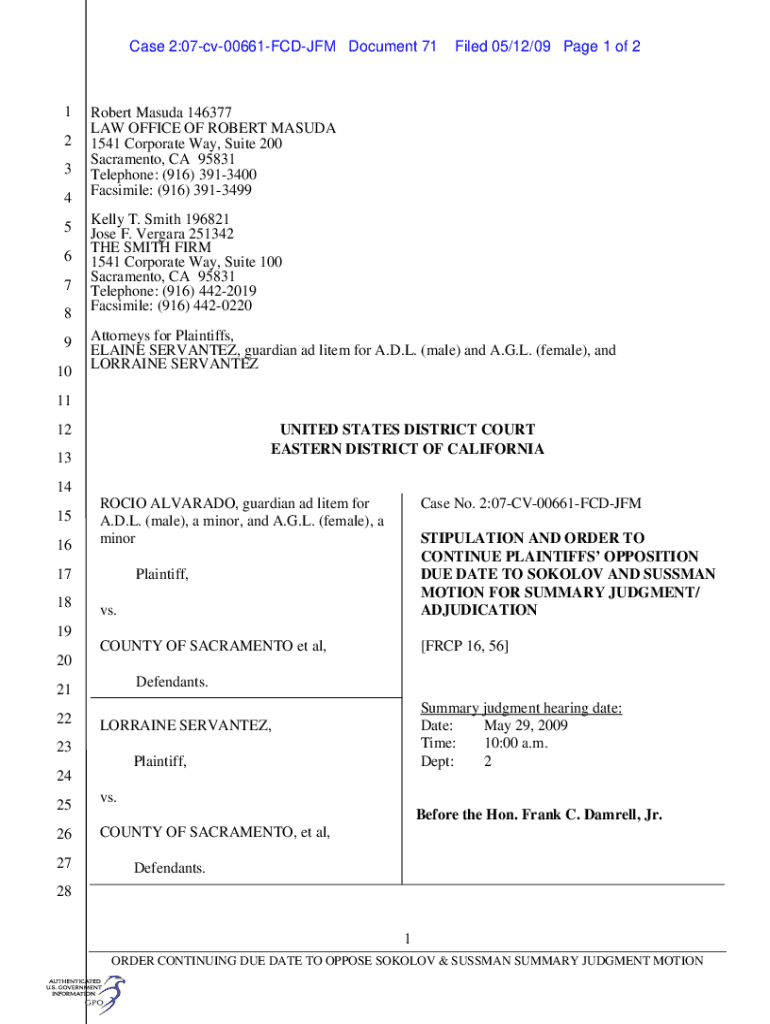 Case 2:07-cv-00661-FCD-JFM Document 71 Filed 05/12/09 Page 1 of 2

1
2
3
4
5
6
7
8
9
10
11
12
13
14
15
16
17
18
19
20
21
22
23
24
25
26
27
28

Robert Masuda 146377
LAW OFFICE OF ROBERT MASUDA
1541 Corporate Way, Suite 200
Sacramento, CA 95831
Telephone: (916) 391-3400
Facsimile: (916) 391-3499

Kelly T. Smith 196821
Jose F. Vergara 251342
THE SMITH FIRM
1541 Corporate Way, Suite 100
Sacramento, CA 95831
Telephone: (916) 442-2019
Facsimile: (916) 442-0220

Attorneys for Plaintiffs,
ELAINE SERVANTEZ, guardian ad litem for A.D.L. (male) and A.G.L. (female), and LORRAINE SERVANTEZ

UNITED STATES DISTRICT COURT
EASTERN DISTRICT OF CALIFORNIA

ROCIO ALVARADO, guardian ad litem for A.D.L. (male), a minor, and A.G.L. (female), a minor

Plaintiff,

vs.

COUNTY OF SACRAMENTO et al,

Defendants.

LORRAINE SERVANTEZ,

Plaintiff,

vs.

COUNTY OF SACRAMENTO, et al,

Defendants.

Case No. 2:07-CV-00661-FCD-JFM

STIPULATION AND ORDER TO CONTINUE PLAINTIFFS' OPPOSITION DUE DATE TO SOKOLOV AND SUSSMAN MOTION FOR SUMMARY JUDGMENT/ ADJUDICATION

[FRCP 16, 56]

Summary judgment hearing date:
Date: May 29, 2009
Time: 10:00 a.m.
Dept: 2

Before the Hon. Frank C. Damrell, Jr.

1

ORDER CONTINUING DUE DATE TO OPPOSE SOKOLOV & SUSSMAN SUMMARY JUDGMENT MOTION

AUTHENTICATED U.S. GOVERNMENT INFORMATION GPO